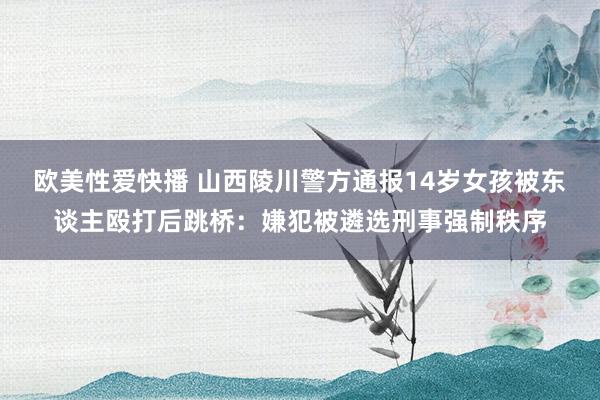 欧美性爱快播 山西陵川警方通报14岁女孩被东谈主殴打后跳桥：嫌犯被遴选刑事强制秩序